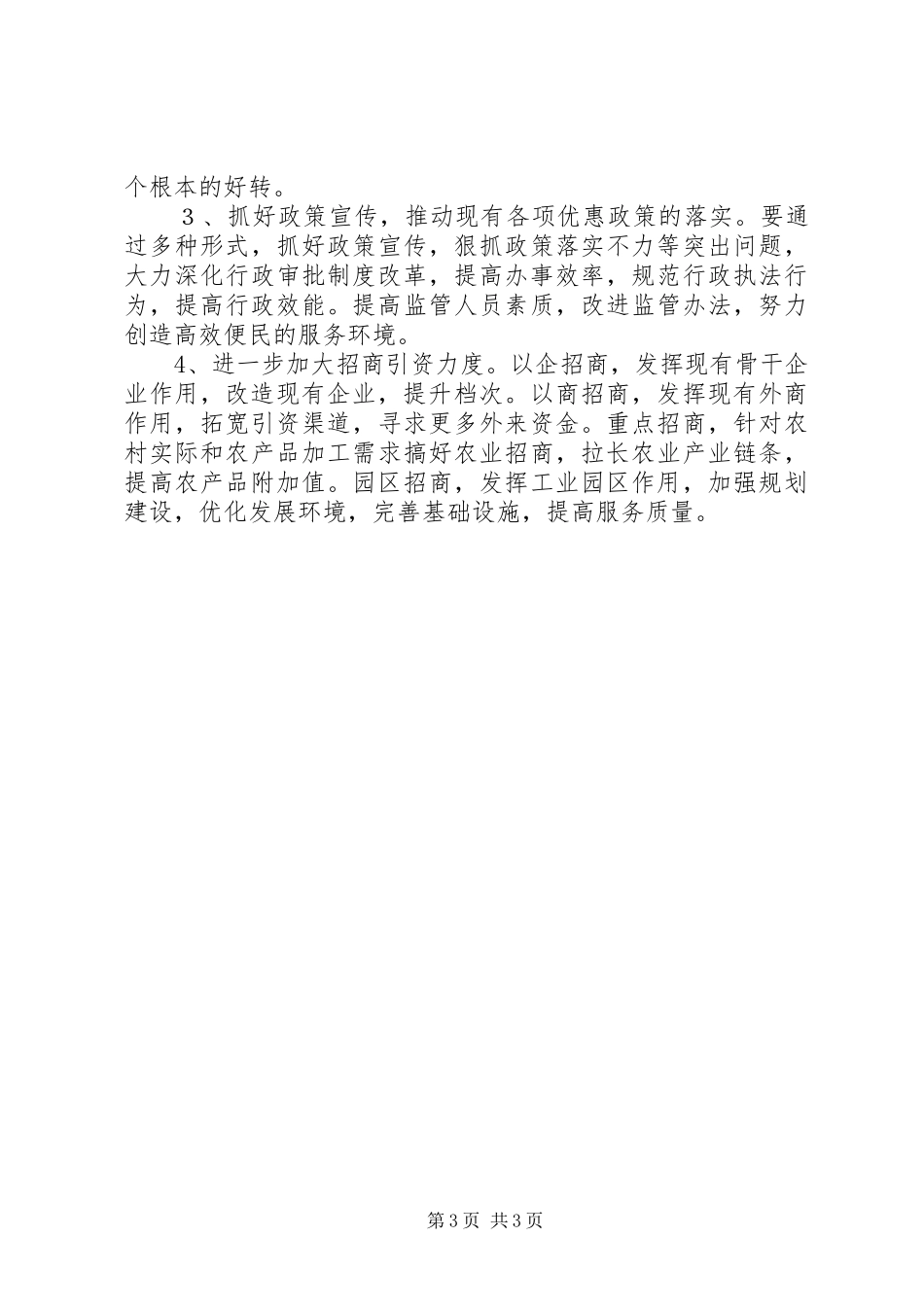 个根本的好转。

３、抓好政策宣传，推动现有各项优惠政策的落实。要通过多种形式，抓好政策宣传，狠抓政策落实不力等突出问题，大力深化行政审批制度改革，提高办事效率，规范行政执法行为，提高行政效能。提高监管人员素质，改进监管办法，努力创造高效便民的服务环境。

4、进一步加大招商引资力度。以企招商，发挥现有骨干企业作用，改造现有企业，提升档次。以商招商，发挥现有外商作用，拓宽引资渠道，寻求更多外来资金。重点招商，针对农村实际和农产品加工需求搞好农业招商，拉长农业产业链条，提高农产品附加值。园区招商，发挥工业园区作用，加强规划建设，优化发展环境，完善基础设施，提高服务质量。

第3页 共3页